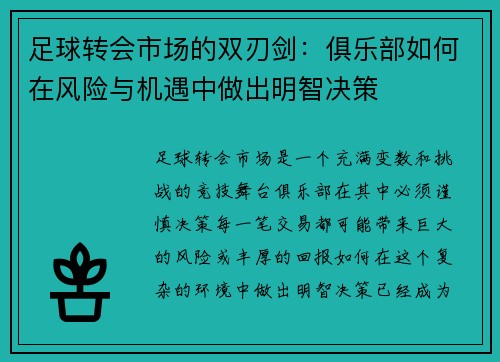 足球转会市场的双刃剑：俱乐部如何在风险与机遇中做出明智决策

足球转会市场是一个充满变数和挑战的竞技舞台俱乐部在其中必须谨慎决策每一笔交易都可能带来巨大的风险或丰厚的回报如何在这个复杂的环境中做出明智决策已经成为